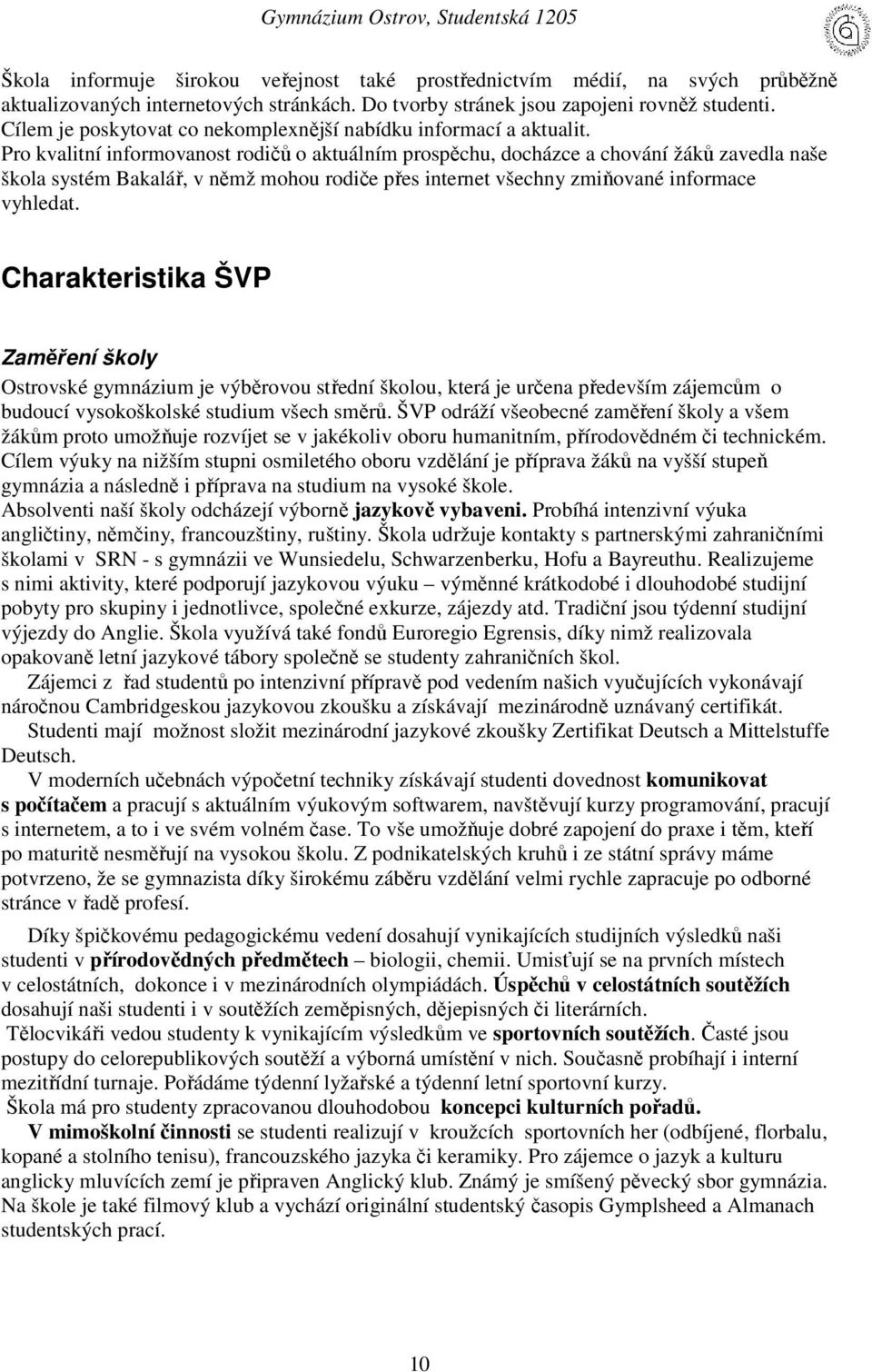 Gymnázium Ostrov, Studentská 1205

Škola informuje širokou veřejnost také prostřednictvím médií, na svých průběžně aktualizovaných internetových stránkách. Do tvorby stránek jsou zapojeni rovněž studenti. Cílem je poskytovat co nekomplexnější nabídku informací a aktualit.
Pro kvalitní informovanost rodičů o aktuálním prospěchu, docházce a chování žáků zavedla naše škola systém Bakalář, v němž mohou rodiče přes internet všechny zmiňované informace vyhledat.

Charakteristika ŠVP

Zaměření školy

Ostrovské gymnázium je výběrovou střední školou, která je určena především zájemcům o budoucí vysokoškolské studium všech směrů. ŠVP odráží všeobecné zaměření školy a všem žákům proto umožňuje rozvíjet se v jakékoliv oboru humanitním, přírodovědném či technickém. Cílem výuky na nižším stupni osmiletého oboru vzdělání je příprava žáků na vyšší stupeň gymnázia a následně i příprava na studium na vysoké škole.
Absolventi naší školy odcházejí výborně jazykově vybaveni. Probíhá intenzivní výuka angličtiny, němčiny, francouzštiny, ruštiny. Škola udržuje kontakty s partnerskými zahraničními školami v SRN - s gymnázii ve Wunsiedelu, Schwarzenberku, Hofu a Bayreuthu. Realizujeme s nimi aktivity, které podporují jazykovou výuku – výměnné krátkodobé i dlouhodobé studijní pobyty pro skupiny i jednotlivce, společné exkurze, zájezdy atd. Tradiční jsou týdenní studijní výjezdy do Anglie. Škola využívá také fondů Euroregio Egrensis, díky nimž realizovala opakovaně letní jazykové tábory společně se studenty zahraničních škol.
Zájemci z řad studentů po intenzivní přípravě pod vedením našich vyučujících vykonávají náročnou Cambridgeskou jazykovou zkoušku a získávají mezinárodně uznávaný certifikát.
Studenti mají možnost složit mezinárodní jazykové zkoušky Zertifikat Deutsch a Mittelstuffe Deutsch.
V moderních učebnách výpočetní techniky získávají studenti dovednost komunikovat s počítačem a pracují s aktuálním výukovým softwarem, navštěvují kurzy programování, pracují s internetem, a to i ve svém volném čase. To vše umožňuje dobré zapojení do praxe i těm, kteří po maturitě nesměřují na vysokou školu. Z podnikatelských kruhů i ze státní správy máme potvrzeno, že se gymnazista díky širokému záběru vzdělání velmi rychle zapracuje po odborné stránce v řadě profesí.

Díky špičkovému pedagogickému vedení dosahují vynikajících studijních výsledků naši studenti v přírodovědných předmětech – biologii, chemii. Umisťují se na prvních místech v celostátních, dokonce i v mezinárodních olympiádách. Úspěchů v celostátních soutěžích dosahují naši studenti i v soutěžích zeměpisných, dějepisných či literárních.
Tělocvikáři vedou studenty k vynikajícím výsledkům ve sportovních soutěžích. Časté jsou postupy do celorepublikových soutěží a výborná umístění v nich. Současně probíhají i interní mezitřídní turnaje. Pořádáme týdenní lyžařské a týdenní letní sportovní kurzy.
Škola má pro studenty zpracovanou dlouhodobou koncepci kulturních pořadů.
V mimoškolní činnosti se studenti realizují v kroužcích sportovních her (odbíjené, florbalu, kopané a stolního tenisu), francouzského jazyka či keramiky. Pro zájemce o jazyk a kulturu anglicky mluvících zemí je připraven Anglický klub. Známý je smíšený pěvecký sbor gymnázia. Na škole je také filmový klub a vychází originální studentský časopis Gymplsheed a Almanach studentských prací.

10